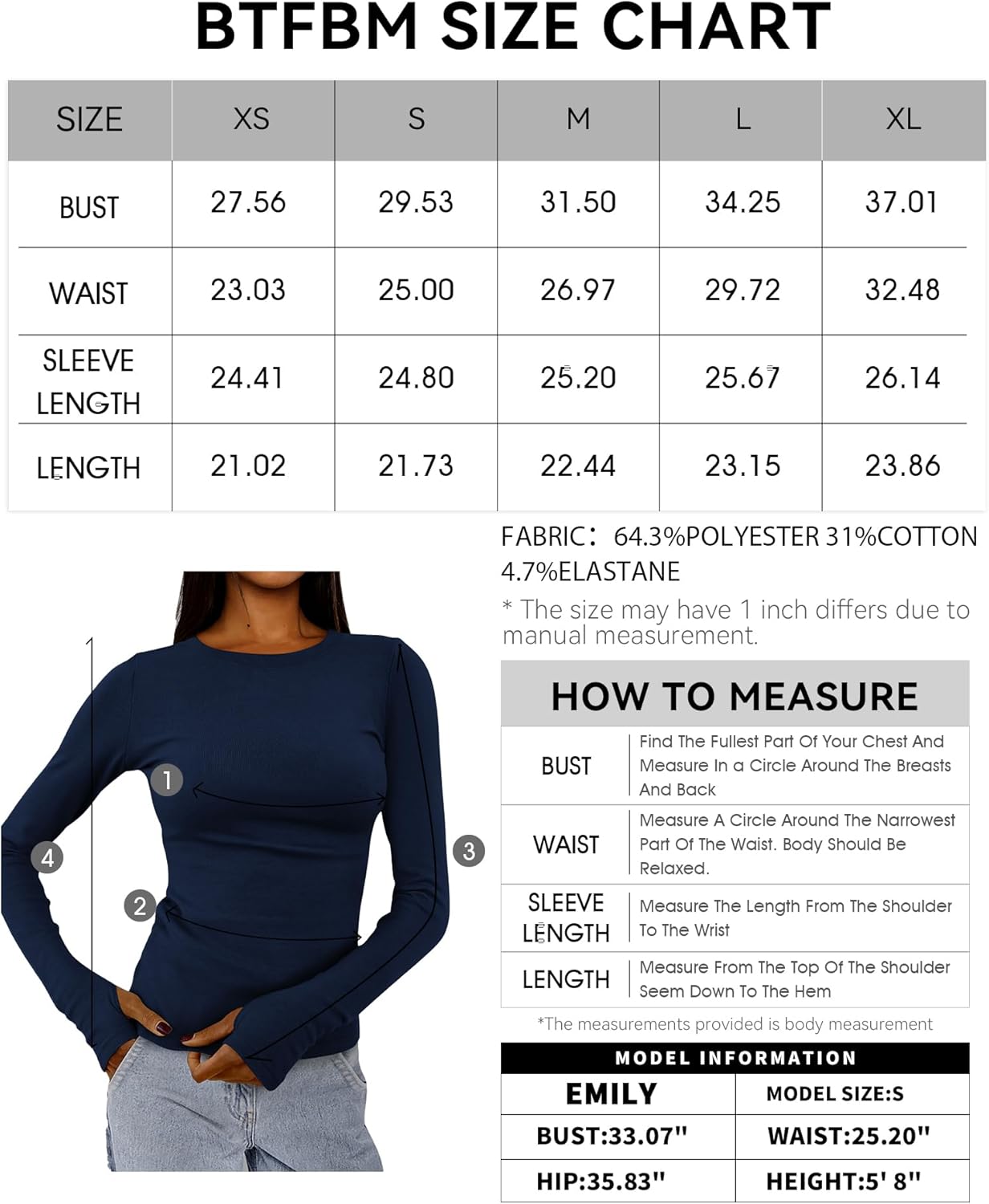 BTFBM SIZE CHART

| SIZE | XS | S | M | L | XL |
|---|---|---|---|---|---|
| BUST | 27.56 | 29.53 | 31.50 | 34.25 | 37.01 |
| WAIST | 23.03 | 25.00 | 26.97 | 29.72 | 32.48 |
| SLEEVE LENGTH | 24.41 | 24.80 | 25.20 | 25.67 | 26.14 |
| LENGTH | 21.02 | 21.73 | 22.44 | 23.15 | 23.86 |

FABRIC: 64.3%POLYESTER 31%COTTON 4.7%ELASTANE

* The size may have 1 inch differs due to manual measurement.

1
2
3
4

HOW TO MEASURE

| BUST | Find The Fullest Part Of Your Chest And Measure In a Circle Around The Breasts And Back |
|---|---|
| WAIST | Measure A Circle Around The Narrowest Part Of The Waist. Body Should Be Relaxed. |
| SLEEVE LENGTH | Measure The Length From The Shoulder To The Wrist |
| LENGTH | Measure From The Top Of The Shoulder Seem Down To The Hem |

*The measurements provided is body measurement

MODEL INFORMATION

| EMILY | MODEL SIZE:S |
|---|---|
| BUST:33.07" | WAIST:25.20" |
| HIP:35.83" | HEIGHT:5' 8" |